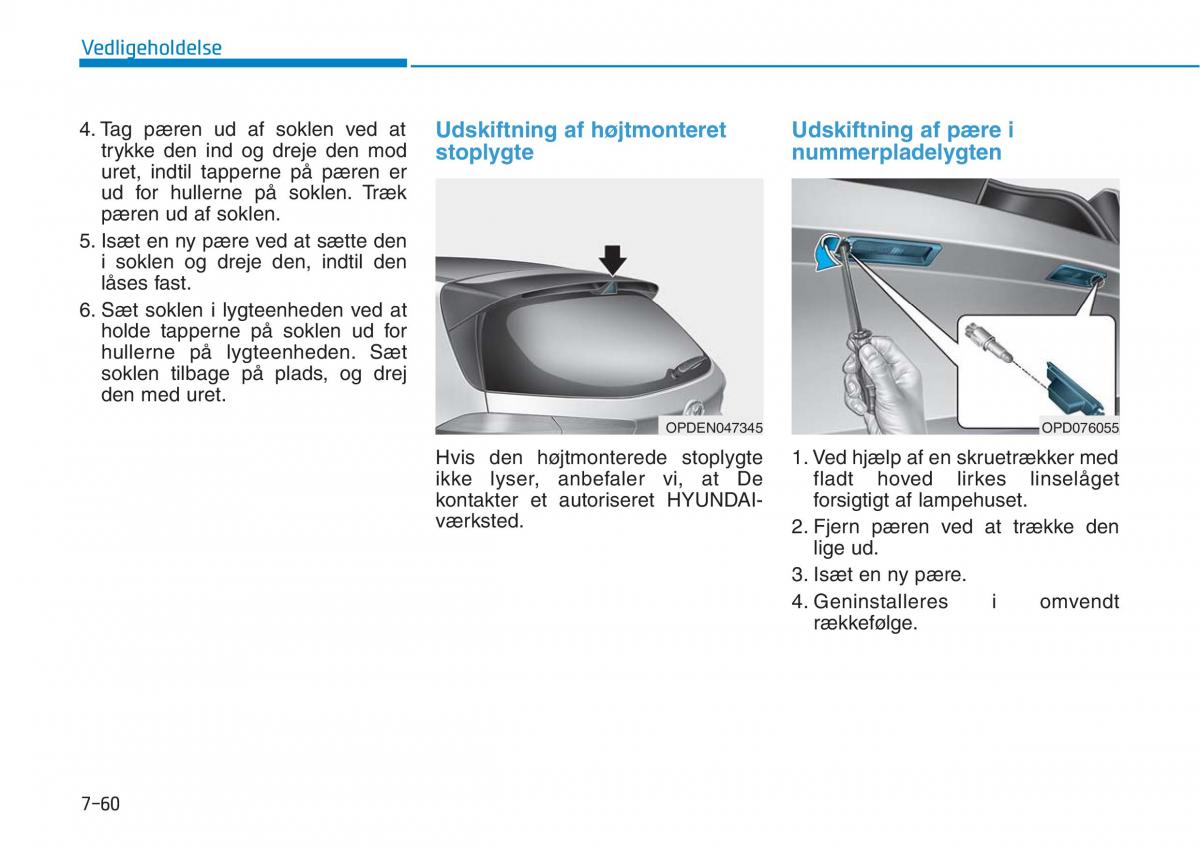 Vedligeholdelse

4. Tag pæren ud af soklen ved at trykke den ind og dreje den mod uret, indtil tapperne på pæren er ud for hullerne på soklen. Træk pæren ud af soklen.

5. Isæt en ny pære ved at sætte den i soklen og dreje den, indtil den låses fast.

6. Sæt soklen i lygteenheden ved at holde tapperne på soklen ud for hullerne på lygteenheden. Sæt soklen tilbage på plads, og drej den med uret.

Udskiftning af højtmonteret stoplygte

OPDEN047345

Hvis den højtmonterede stoplygte ikke lyser, anbefaler vi, at De kontakter et autoriseret HYUNDAI-værksted.

Udskiftning af pære i nummerpladelygten

OPD076055

1. Ved hjælp af en skruetrækker med fladt hoved lirkes linselåget forsigtigt af lampehuset.

2. Fjern pæren ved at trække den lige ud.

3. Isæt en ny pære.

4. Geninstalleres i omvendt rækkefølge.

7-60